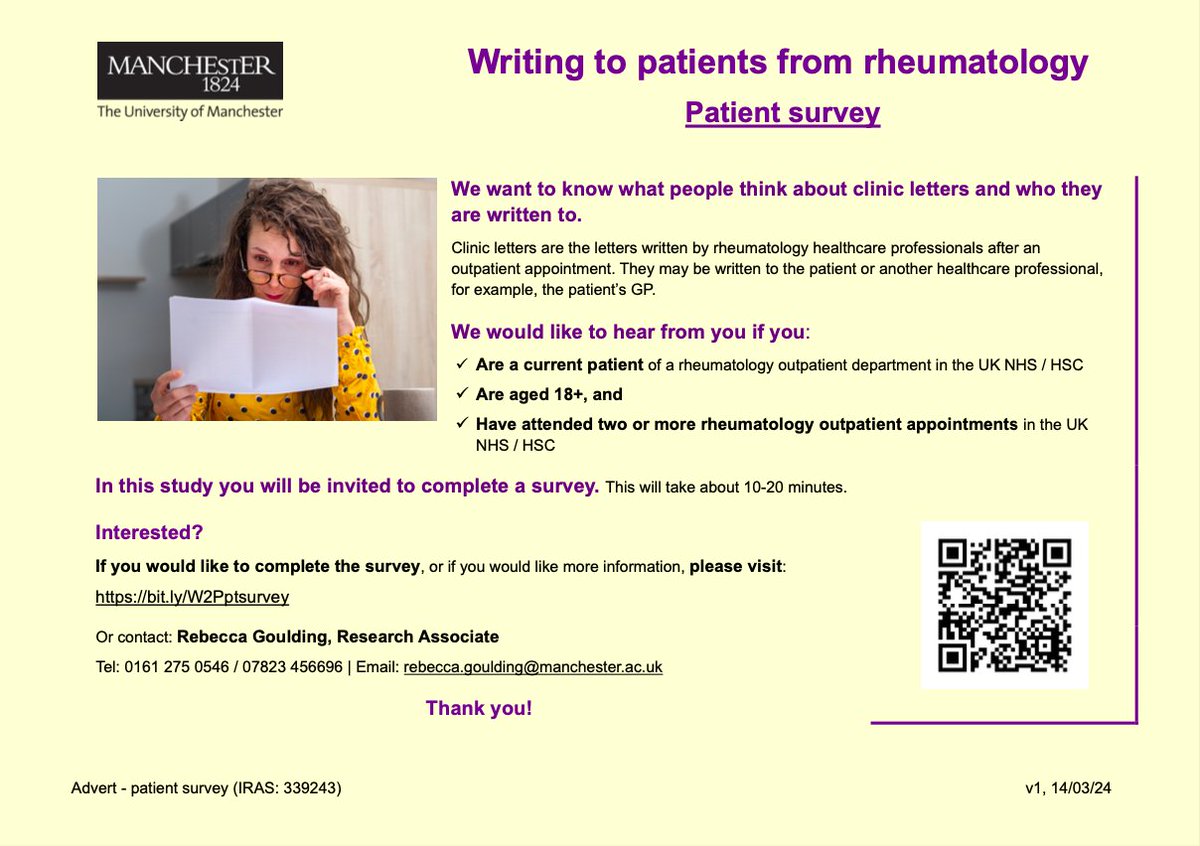 MANCHESTER
1824
The University of Manchester

Writing to patients from rheumatology

Patient survey

We want to know what people think about clinic letters and who they are written to.

Clinic letters are the letters written by rheumatology healthcare professionals after an outpatient appointment. They may be written to the patient or another healthcare professional, for example, the patient's GP.

We would like to hear from you if you:

✓ Are a current patient of a rheumatology outpatient department in the UK NHS / HSC
✓ Are aged 18+, and
✓ Have attended two or more rheumatology outpatient appointments in the UK NHS / HSC

In this study you will be invited to complete a survey. This will take about 10-20 minutes.

Interested?

If you would like to complete the survey, or if you would like more information, please visit:

https://bit.ly/W2Pptsurvey

Or contact: Rebecca Goulding, Research Associate
Tel: 0161 275 0546 / 07823 456696 | Email: rebecca.goulding@manchester.ac.uk

Thank you!

Advert - patient survey (IRAS: 339243)

v1, 14/03/24